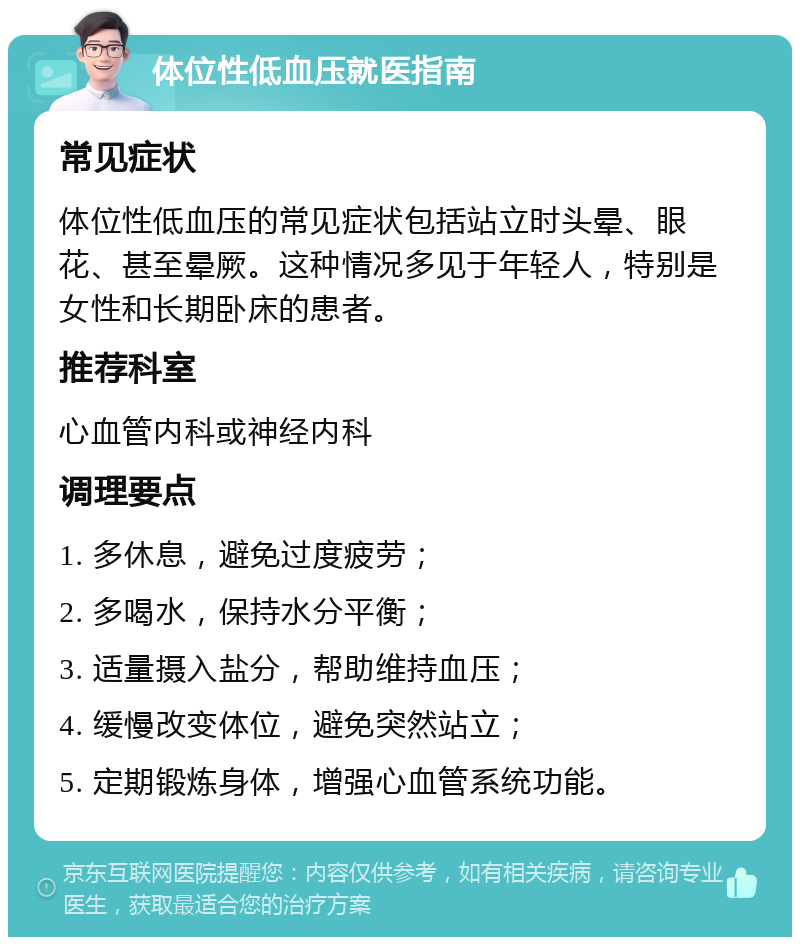 体位性低血压就医指南

常见症状

体位性低血压的常见症状包括站立时头晕、眼花、甚至晕厥。这种情况多见于年轻人，特别是女性和长期卧床的患者。

推荐科室

心血管内科或神经内科

调理要点

1. 多休息，避免过度疲劳；

2. 多喝水，保持水分平衡；

3. 适量摄入盐分，帮助维持血压；

4. 缓慢改变体位，避免突然站立；

5. 定期锻炼身体，增强心血管系统功能。

京东互联网医院提醒您：内容仅供参考，如有相关疾病，请咨询专业医生，获取最适合您的治疗方案